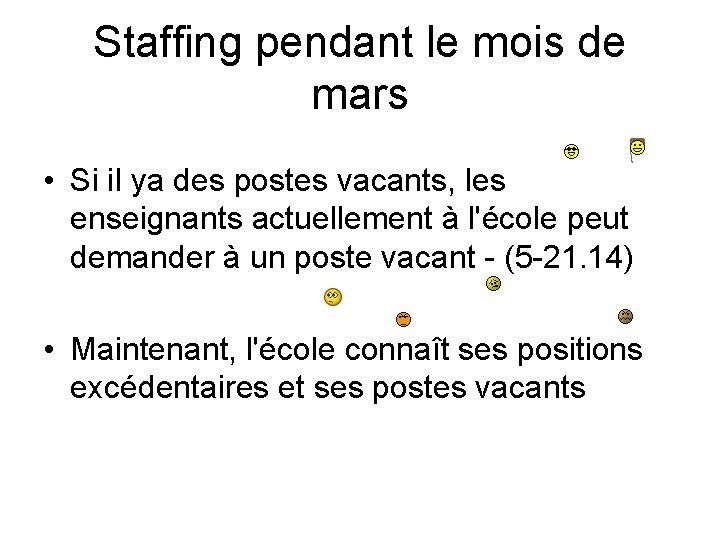 Staffing pendant le mois de mars

• Si il ya des postes vacants, les enseignants actuellement à l'école peut demander à un poste vacant - (5-21.14)

• Maintenant, l'école connaît ses positions excédentaires et ses postes vacants